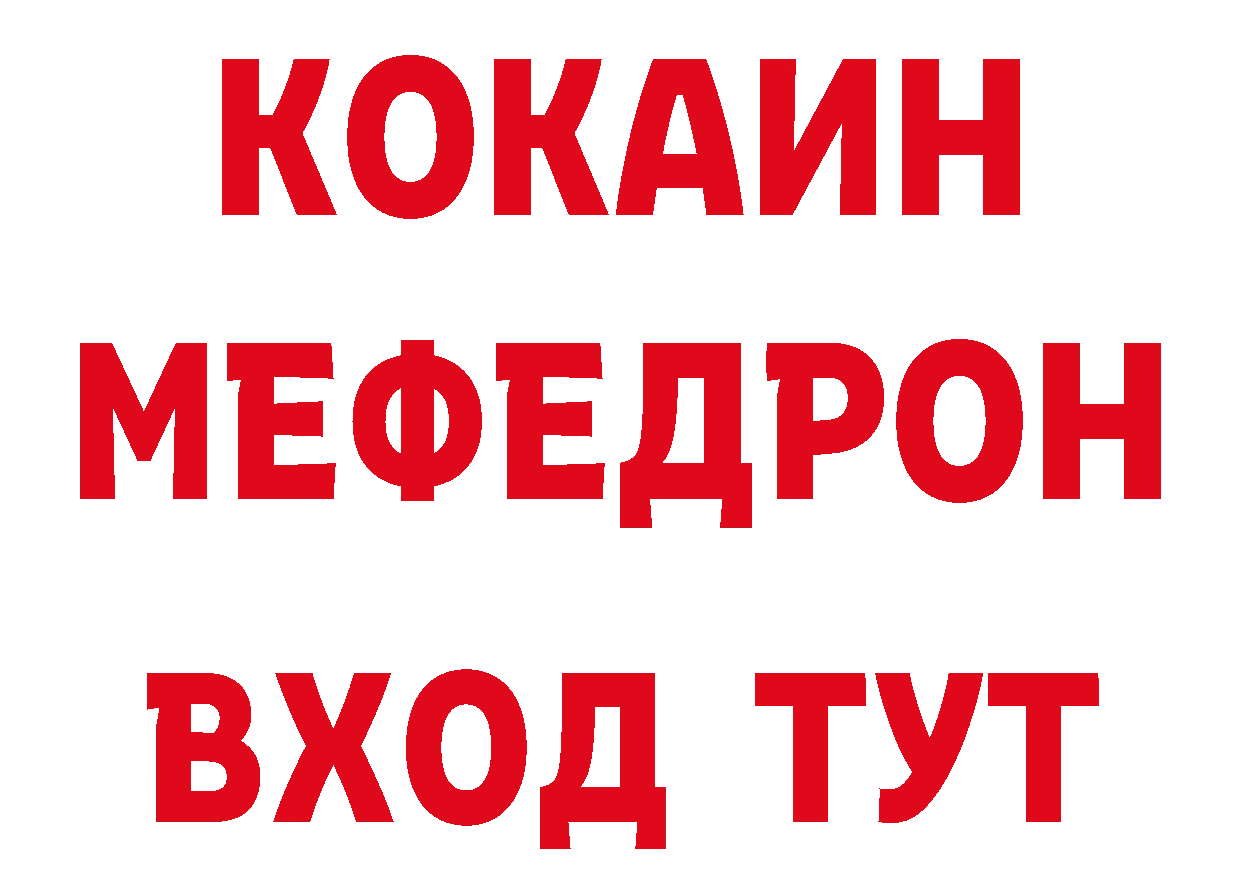 КОКАИН
МЕФЕДРОН
ВХОД ТУТ